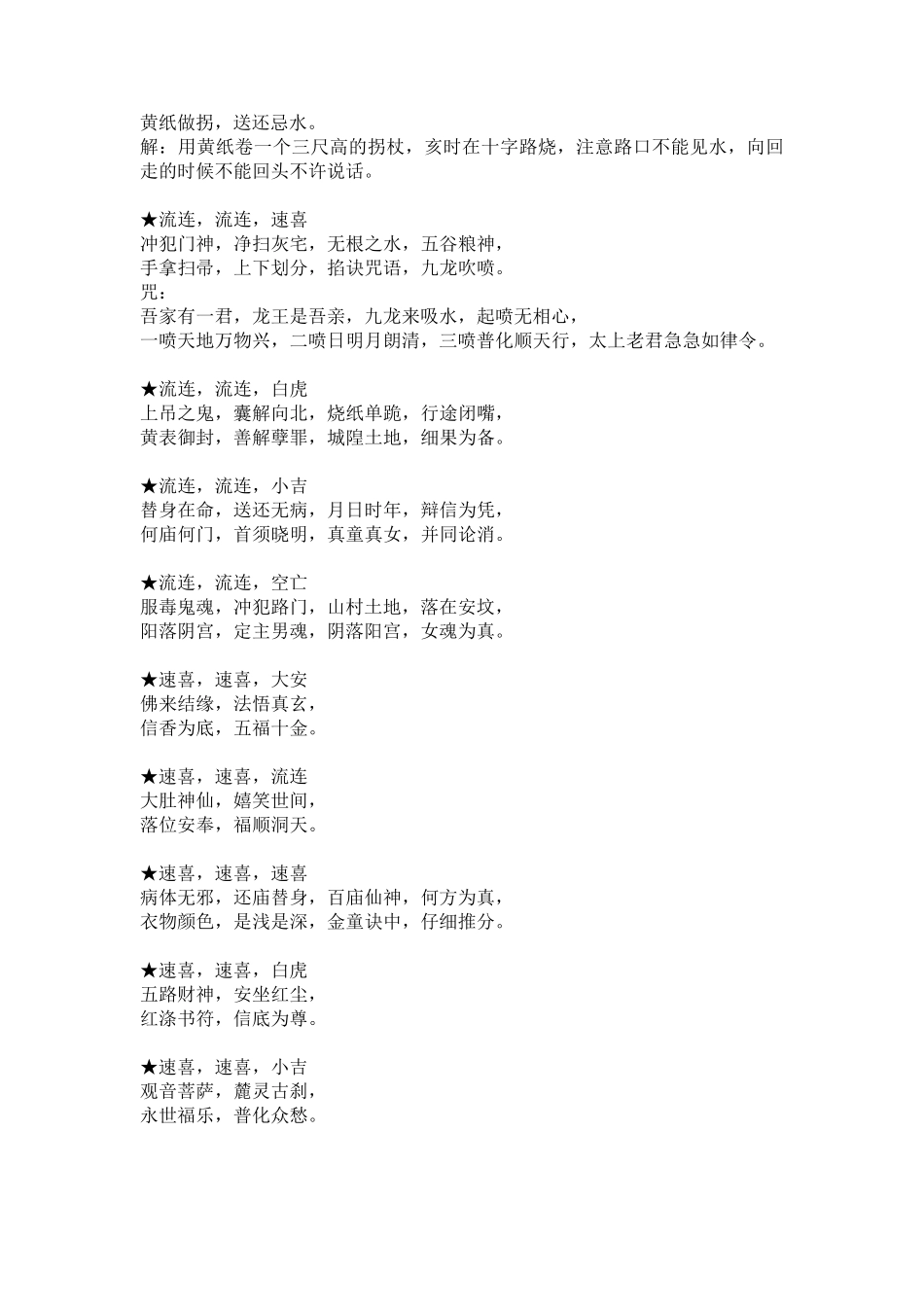 黄纸做拐，送还忌水。
解：用黄纸卷一个三尺高的拐杖，亥时在十字路烧，注意路口不能见水，向回走的时候不能回头不许说话。

★流连，流连，速喜
冲犯门神，净扫灰宅，无根之水，五谷粮神，
手拿扫帚，上下划分，掐诀咒语，九龙吹喷。
咒：
吾家有一君，龙王是吾亲，九龙来吸水，起喷无相心，
一喷天地万物兴，二喷日明月朗清，三喷普化顺天行，太上老君急急如律令。

★流连，流连，白虎
上吊之鬼，囊解向北，烧纸单跪，行途闭嘴，
黄表御封，善解孽罪，城隍土地，细果为备。

★流连，流连，小吉
替身在命，送还无病，月日时年，辩信为凭，
何庙何门，首须晓明，真童真女，并同论消。

★流连，流连，空亡
服毒鬼魂，冲犯路门，山村土地，落在安坟，
阳落阴宫，定主男魂，阴落阳宫，女魂为真。

★速喜，速喜，大安
佛来结缘，法悟真玄，
信香为底，五福十金。

★速喜，速喜，流连
大肚神仙，嬉笑世间，
落位安奉，福顺洞天。

★速喜，速喜，速喜
病体无邪，还庙替身，百庙仙神，何方为真，
衣物颜色，是浅是深，金童诀中，仔细推分。

★速喜，速喜，白虎
五路财神，安坐红尘，
红涤书符，信底为尊。

★速喜，速喜，小吉
观音菩萨，麓灵古刹，
永世福乐，普化众愁。